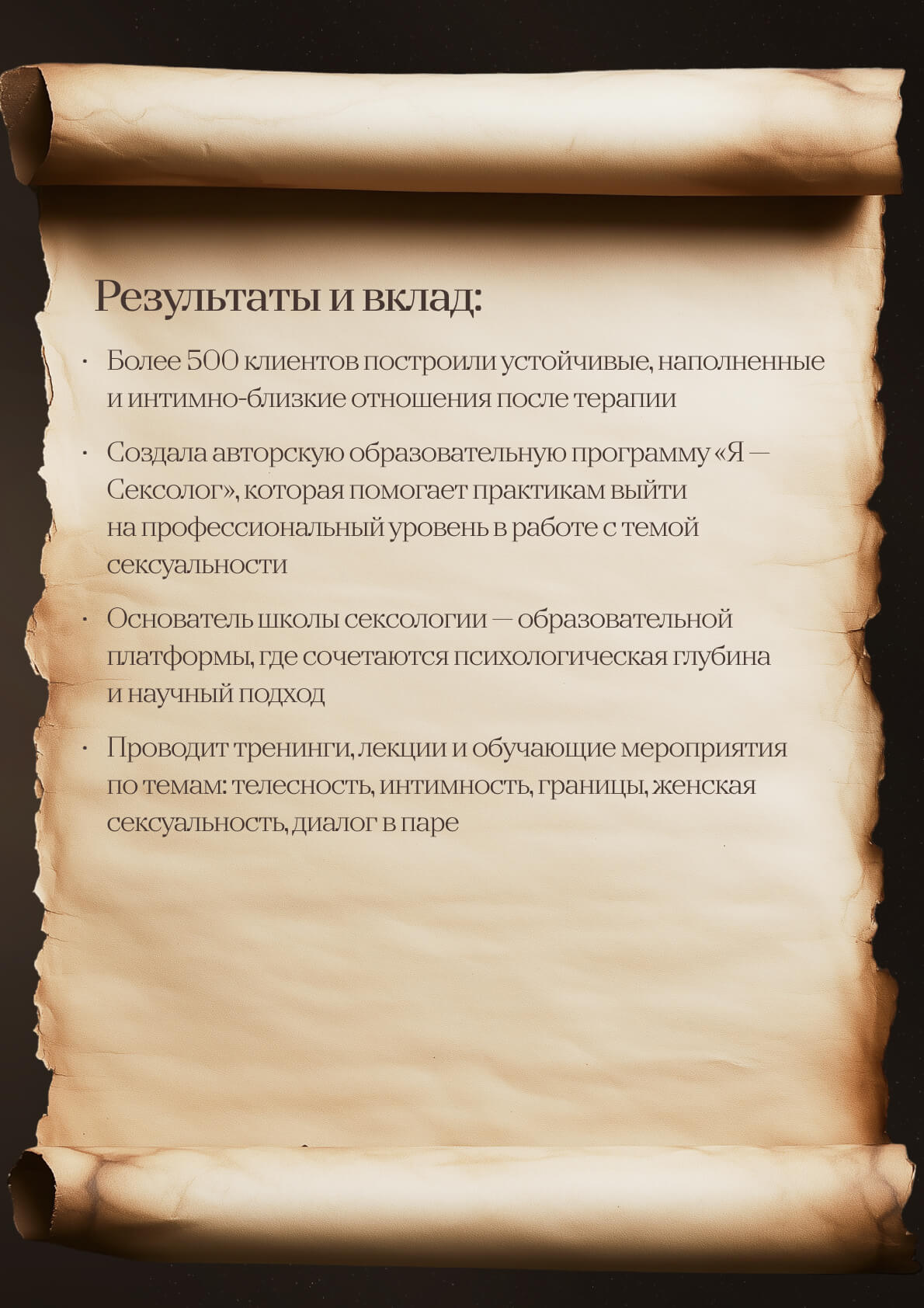 Результаты и вклад:

• Более 500 клиентов построили устойчивые, наполненные и интимно-близкие отношения после терапии

• Создала авторскую образовательную программу «Я — Сексолог», которая помогает практикам выйти на профессиональный уровень в работе с темой сексуальности

• Основатель школы сексологии — образовательной платформы, где сочетаются психологическая глубина и научный подход

• Проводит тренинги, лекции и обучающие мероприятия по темам: телесность, интимность, границы, женская сексуальность, диалог в паре